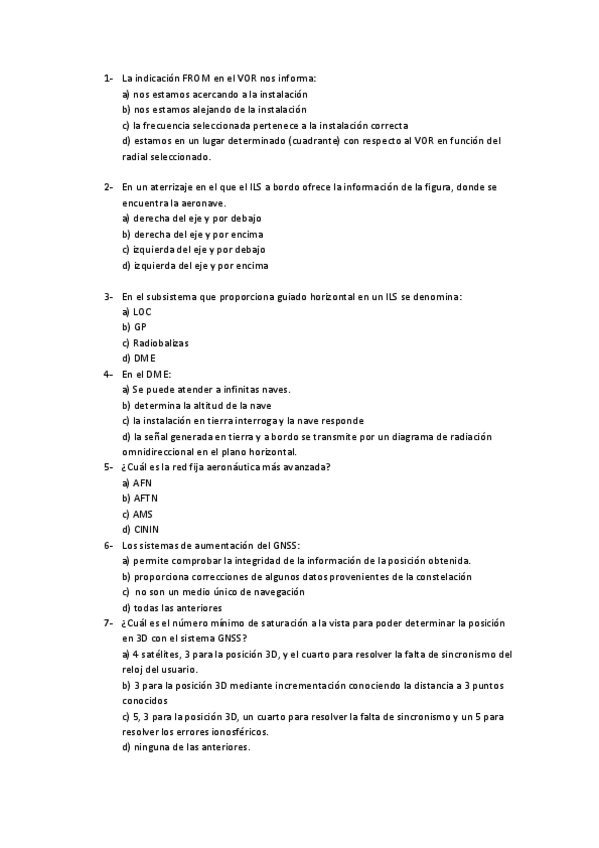 1- La indicación FROM en el VOR nos informa:
a) nos estamos acercando a la instalación
b) nos estamos alejando de la instalación
c) la frecuencia seleccionada pertenece a la instalación correcta
d) estamos en un lugar determinado (cuadrante) con respecto al VOR en función del radial seleccionado.

2- En un aterrizaje en el que el ILS a bordo ofrece la información de la figura, donde se encuentra la aeronave.
a) derecha del eje y por debajo
b) derecha del eje y por encima
c) izquierda del eje y por debajo
d) izquierda del eje y por encima

3- En el subsistema que proporciona guiado horizontal en un ILS se denomina:
a) LOC
b) GP
c) Radiobalizas
d) DME

4- En el DME:
a) Se puede atender a infinitas naves.
b) determina la altitud de la nave
c) la instalación en tierra interroga y la nave responde
d) la señal generada en tierra y a bordo se transmite por un diagrama de radiación omnidireccional en el plano horizontal.

5- ¿Cuál es la red fija aeronáutica más avanzada?
a) AFN
b) AFTN
c) AMS
d) CININ

6- Los sistemas de aumentación del GNSS:
a) permite comprobar la integridad de la información de la posición obtenida.
b) proporciona correcciones de algunos datos provenientes de la constelación
c) no son un medio único de navegación
d) todas las anteriores

7- ¿Cuál es el número mínimo de saturación a la vista para poder determinar la posición en 3D con el sistema GNSS?
a) 4 satélites, 3 para la posición 3D, y el cuarto para resolver la falta de sincronismo del reloj del usuario.
b) 3 para la posición 3D mediante incrementación conociendo la distancia a 3 puntos conocidos
c) 5, 3 para la posición 3D, un cuarto para resolver la falta de sincronismo y un 5 para resolver los errores ionosféricos.
d) ninguna de las anteriores.